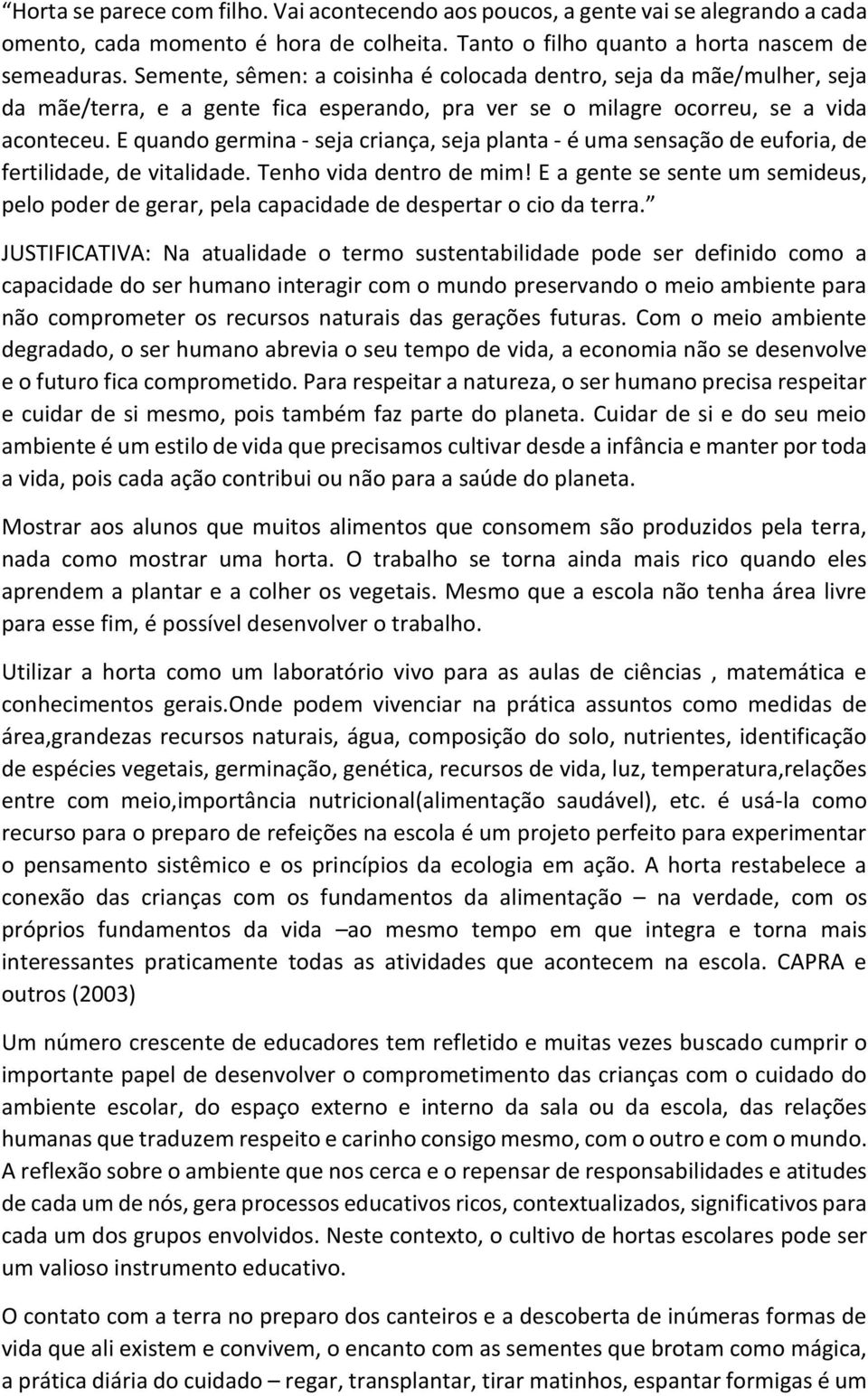 “Horta se parece com filho. Vai acontecendo aos poucos, a gente vai se alegrando a cada omento, cada momento é hora de colheita. Tanto o filho quanto a horta nascem de semeaduras. Semente, sêmen: a coisinha é colocada dentro, seja da mãe/mulher, seja da mãe/terra, e a gente fica esperando, pra ver se o milagre ocorreu, se a vida aconteceu. E quando germina - seja criança, seja planta - é uma sensação de euforia, de fertilidade, de vitalidade. Tenho vida dentro de mim! E a gente se sente um semideus, pelo poder de gerar, pela capacidade de despertar o cio da terra.”

JUSTIFICATIVA: Na atualidade o termo sustentabilidade pode ser definido como a capacidade do ser humano interagir com o mundo preservando o meio ambiente para não comprometer os recursos naturais das gerações futuras. Com o meio ambiente degradado, o ser humano abrevia o seu tempo de vida, a economia não se desenvolve e o futuro fica comprometido. Para respeitar a natureza, o ser humano precisa respeitar e cuidar de si mesmo, pois também faz parte do planeta. Cuidar de si e do seu meio ambiente é um estilo de vida que precisamos cultivar desde a infância e manter por toda a vida, pois cada ação contribui ou não para a saúde do planeta.

Mostrar aos alunos que muitos alimentos que consomem são produzidos pela terra, nada como mostrar uma horta. O trabalho se torna ainda mais rico quando eles aprendem a plantar e a colher os vegetais. Mesmo que a escola não tenha área livre para esse fim, é possível desenvolver o trabalho.

Utilizar a horta como um laboratório vivo para as aulas de ciências , matemática e conhecimentos gerais.Onde podem vivenciar na prática assuntos como medidas de área,grandezas recursos naturais, água, composição do solo, nutrientes, identificação de espécies vegetais, germinação, genética, recursos de vida, luz, temperatura,relações entre com meio,importância nutricional(alimentação saudável), etc. é usá-la como recurso para o preparo de refeições na escola é um projeto perfeito para experimentar o pensamento sistêmico e os princípios da ecologia em ação. A horta restabelece a conexão das crianças com os fundamentos da alimentação – na verdade, com os próprios fundamentos da vida –ao mesmo tempo em que integra e torna mais interessantes praticamente todas as atividades que acontecem na escola. CAPRA e outros (2003)

Um número crescente de educadores tem refletido e muitas vezes buscado cumprir o importante papel de desenvolver o comprometimento das crianças com o cuidado do ambiente escolar, do espaço externo e interno da sala ou da escola, das relações humanas que traduzem respeito e carinho consigo mesmo, com o outro e com o mundo. A reflexão sobre o ambiente que nos cerca e o repensar de responsabilidades e atitudes de cada um de nós, gera processos educativos ricos, contextualizados, significativos para cada um dos grupos envolvidos. Neste contexto, o cultivo de hortas escolares pode ser um valioso instrumento educativo.

O contato com a terra no preparo dos canteiros e a descoberta de inúmeras formas de vida que ali existem e convivem, o encanto com as sementes que brotam como mágica, a prática diária do cuidado – regar, transplantar, tirar matinhos, espantar formigas é um